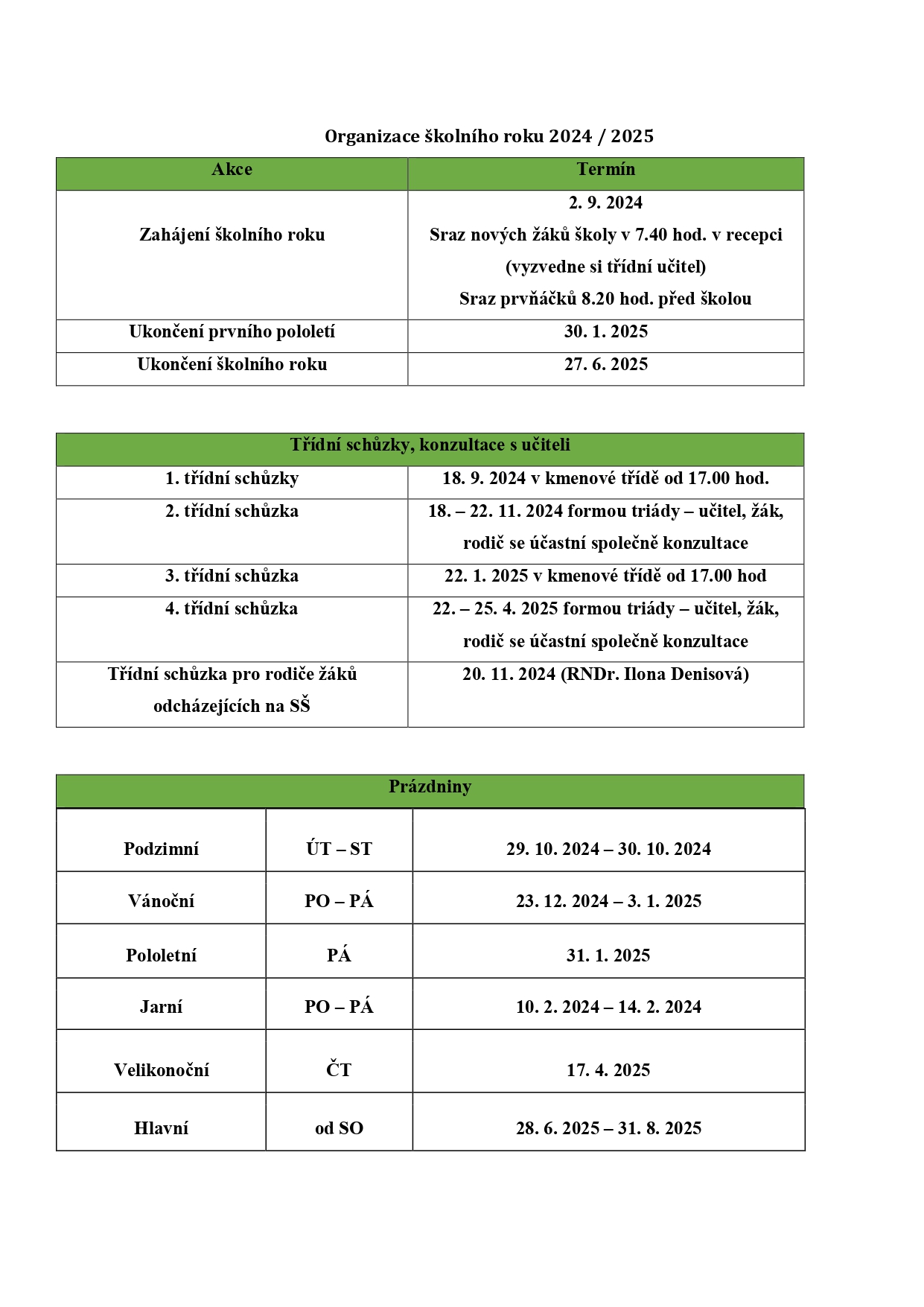 Organizace školního roku 2024 / 2025

| Akce | Termín |
|---|---|
| Zahájení školního roku | 2. 9. 2024 Sraz nových žáků školy v 7.40 hod. v recepci (vyzvedne si třídní učitel) Sraz prvňáčků 8.20 hod. před školou |
| Ukončení prvního pololetí | 30. 1. 2025 |
| Ukončení školního roku | 27. 6. 2025 |

| Třídní schůzky, konzultace s učiteli | |
|---|---|
| 1. třídní schůzky | 18. 9. 2024 v kmenové třídě od 17.00 hod. |
| 2. třídní schůzka | 18. – 22. 11. 2024 formou triády – učitel, žák, rodič se účastní společně konzultace |
| 3. třídní schůzka | 22. 1. 2025 v kmenové třídě od 17.00 hod |
| 4. třídní schůzka | 22. – 25. 4. 2025 formou triády – učitel, žák, rodič se účastní společně konzultace |
| Třídní schůzka pro rodiče žáků odcházejících na SŠ | 20. 11. 2024 (RNDr. Ilona Denisová) |

| Prázdniny | | |
|---|---|---|
| Podzimní | ÚT – ST | 29. 10. 2024 – 30. 10. 2024 |
| Vánoční | PO – PÁ | 23. 12. 2024 – 3. 1. 2025 |
| Pololetní | PÁ | 31. 1. 2025 |
| Jarní | PO – PÁ | 10. 2. 2024 – 14. 2. 2024 |
| Velikonoční | ČT | 17. 4. 2025 |
| Hlavní | od SO | 28. 6. 2025 – 31. 8. 2025 |